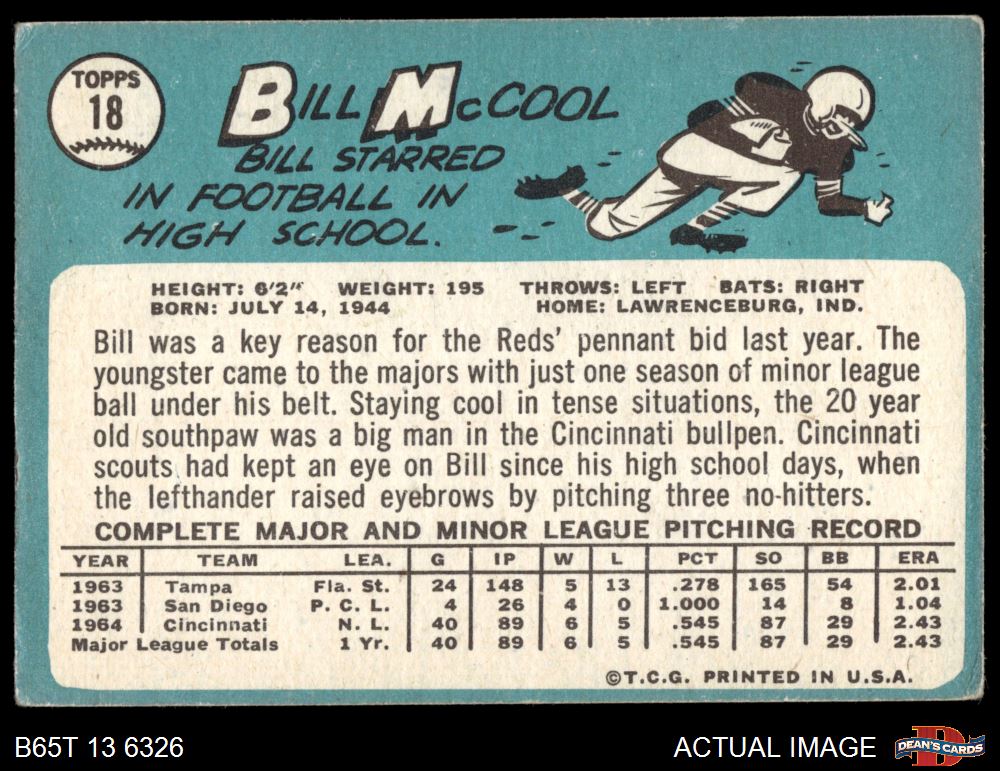 TOPPS
18

BILL McCOOL

BILL STARRED IN FOOTBALL IN HIGH SCHOOL.

HEIGHT: 6'2" WEIGHT: 195 THROWS: LEFT BATS: RIGHT
BORN: JULY 14, 1944 HOME: LAWRENCEBURG, IND.

Bill was a key reason for the Reds' pennant bid last year. The youngster came to the majors with just one season of minor league ball under his belt. Staying cool in tense situations, the 20 year old southpaw was a big man in the Cincinnati bullpen. Cincinnati scouts had kept an eye on Bill since his high school days, when the lefthander raised eyebrows by pitching three no-hitters.

COMPLETE MAJOR AND MINOR LEAGUE PITCHING RECORD

| YEAR | TEAM | LEA. | G | IP | W | L | PCT | SO | BB | ERA |
|---|---|---|---|---|---|---|---|---|---|---|
| 1963 | Tampa | Fla. St. | 24 | 148 | 5 | 13 | .278 | 165 | 54 | 2.01 |
| 1963 | San Diego | P. C. L. | 4 | 26 | 4 | 0 | 1.000 | 14 | 8 | 1.04 |
| 1964 | Cincinnati | N. L. | 40 | 89 | 6 | 5 | .545 | 87 | 29 | 2.43 |
| Major League Totals | | 1 Yr. | 40 | 89 | 6 | 5 | .545 | 87 | 29 | 2.43 |

©T.C.G. PRINTED IN U.S.A.

B65T 13 6326

ACTUAL IMAGE

DEAN'S CARDS